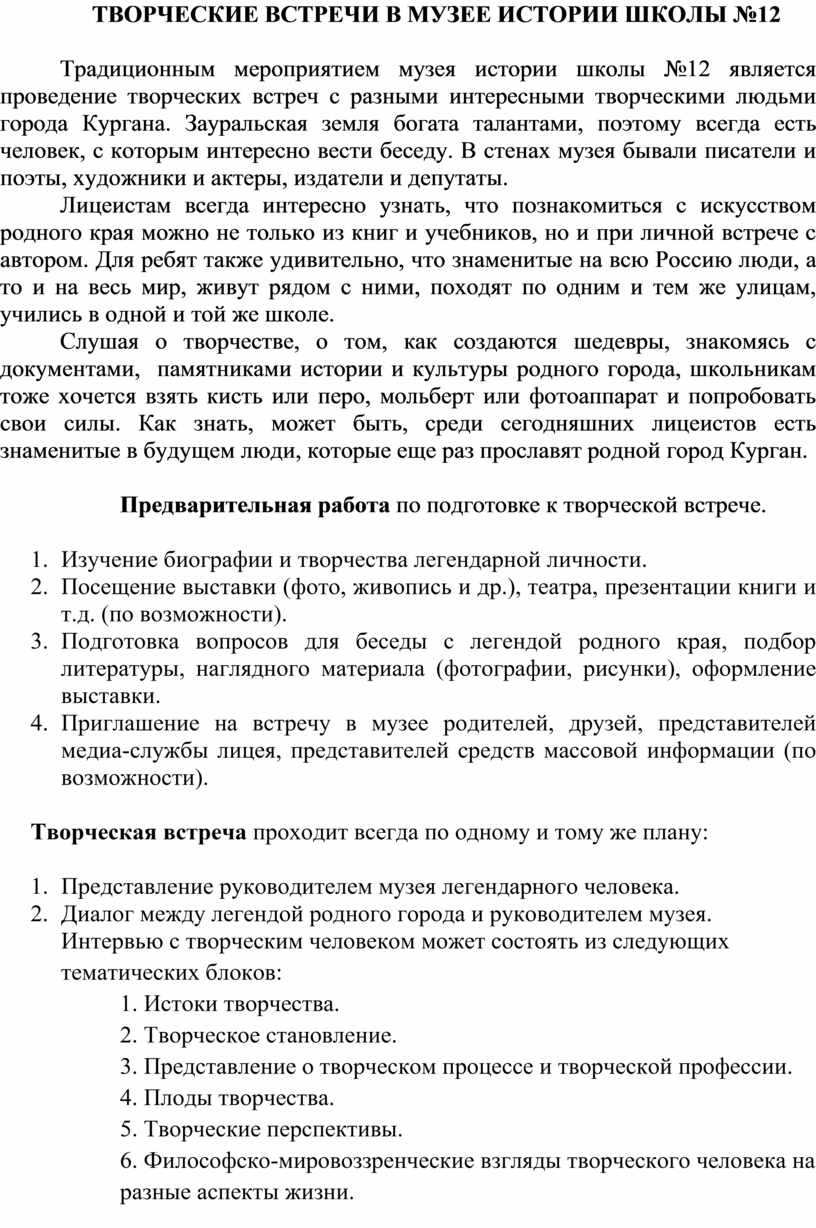 ТВОРЧЕСКИЕ ВСТРЕЧИ В МУЗЕЕ ИСТОРИИ ШКОЛЫ №12

Традиционным мероприятием музея истории школы №12 является проведение творческих встреч с разными интересными творческими людьми города Кургана. Зауральская земля богата талантами, поэтому всегда есть человек, с которым интересно вести беседу. В стенах музея бывали писатели и поэты, художники и актеры, издатели и депутаты.

Лицеистам всегда интересно узнать, что познакомиться с искусством родного края можно не только из книг и учебников, но и при личной встрече с автором. Для ребят также удивительно, что знаменитые на всю Россию люди, а то и на весь мир, живут рядом с ними, походят по одним и тем же улицам, учились в одной и той же школе.

Слушая о творчестве, о том, как создаются шедевры, знакомясь с документами, памятниками истории и культуры родного города, школьникам тоже хочется взять кисть или перо, мольберт или фотоаппарат и попробовать свои силы. Как знать, может быть, среди сегодняшних лицеистов есть знаменитые в будущем люди, которые еще раз прославят родной город Курган.

Предварительная работа по подготовке к творческой встрече.

1. Изучение биографии и творчества легендарной личности.
2. Посещение выставки (фото, живопись и др.), театра, презентации книги и т.д. (по возможности).
3. Подготовка вопросов для беседы с легендой родного края, подбор литературы, наглядного материала (фотографии, рисунки), оформление выставки.
4. Приглашение на встречу в музее родителей, друзей, представителей медиа-службы лицея, представителей средств массовой информации (по возможности).

Творческая встреча проходит всегда по одному и тому же плану:

1. Представление руководителем музея легендарного человека.
2. Диалог между легендой родного города и руководителем музея. Интервью с творческим человеком может состоять из следующих тематических блоков:
1. Истоки творчества.
2. Творческое становление.
3. Представление о творческом процессе и творческой профессии.
4. Плоды творчества.
5. Творческие перспективы.
6. Философско-мировоззренческие взгляды творческого человека на разные аспекты жизни.